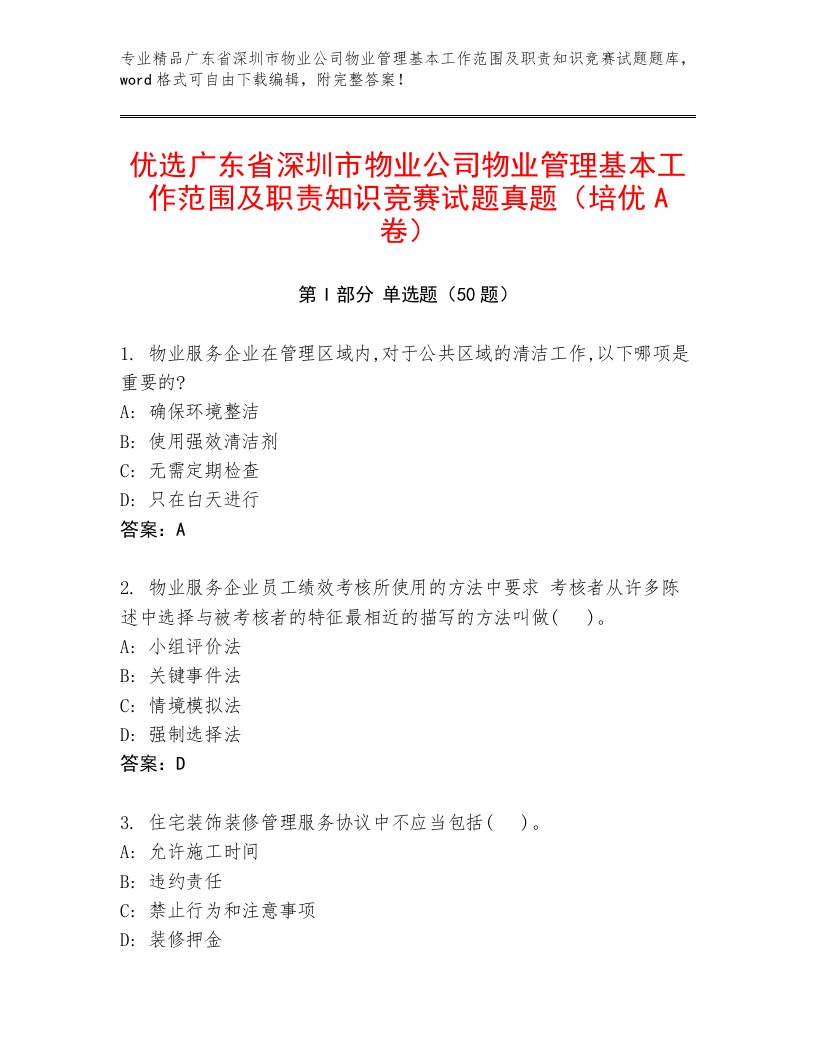 专业精品广东省深圳市物业公司物业管理基本工作范围及职责知识竞赛试题题库，word 格式可自由下载编辑，附完整答案！

优选广东省深圳市物业公司物业管理基本工作范围及职责知识竞赛试题真题（培优 A 卷）

第 I 部分 单选题（50 题）

1. 物业服务企业在管理区域内,对于公共区域的清洁工作,以下哪项是重要的?
A: 确保环境整洁
B: 使用强效清洁剂
C: 无需定期检查
D: 只在白天进行
答案：A

2. 物业服务企业员工绩效考核所使用的方法中要求 考核者从许多陈述中选择与被考核者的特征最相近的描写的方法叫做(　)。
A: 小组评价法
B: 关键事件法
C: 情境模拟法
D: 强制选择法
答案：D

3. 住宅装饰装修管理服务协议中不应当包括(　)。
A: 允许施工时间
B: 违约责任
C: 禁止行为和注意事项
D: 装修押金